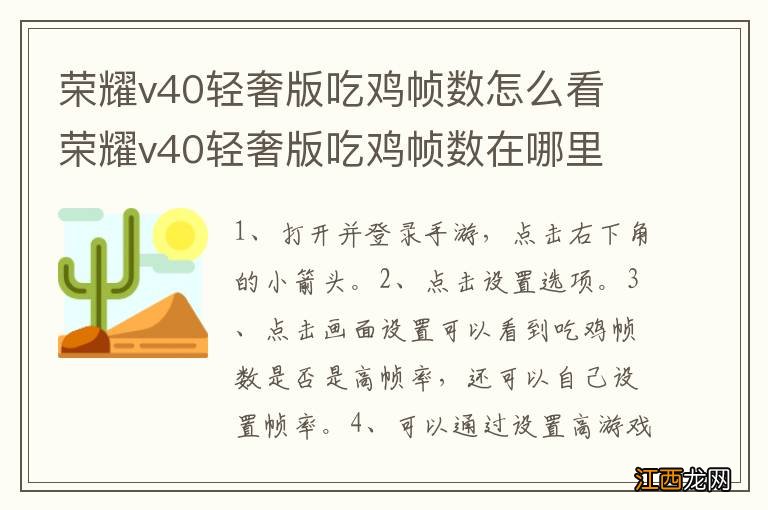 荣耀v40轻奢版吃鸡帧数怎么看 荣耀v40轻奢版吃鸡帧数在哪里

1、打开并登录手游，点击右下角的小箭头。2、点击设置选项。3、点击画面设置可以看到吃鸡帧数是否是高帧率，还可以自己设置帧率。4、可以通过设置高游戏

江西龙网